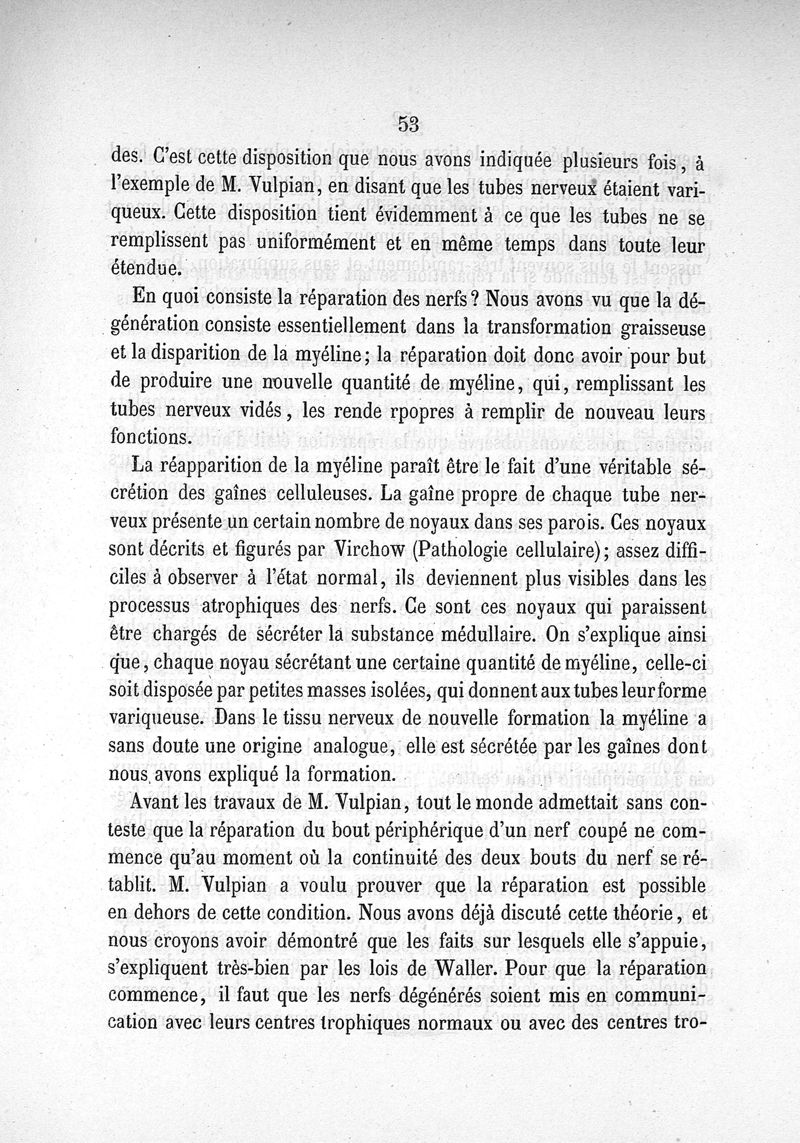 53

des. C'est cette disposition que nous avons indiquée plusieurs fois, à l'exemple de M. Vulpian, en disant que les tubes nerveux étaient variqueux. Cette disposition tient évidemment à ce que les tubes ne se remplissent pas uniformément et en même temps dans toute leur étendue.

En quoi consiste la réparation des nerfs? Nous avons vu que la dégénération consiste essentiellement dans la transformation graisseuse et la disparition de la myéline; la réparation doit donc avoir pour but de produire une nouvelle quantité de myéline, qui, remplissant les tubes nerveux vidés, les rende rpopres à remplir de nouveau leurs fonctions.

La réapparition de la myéline paraît être le fait d'une véritable sécrétion des gaînes celluleuses. La gaîne propre de chaque tube nerveux présente un certain nombre de noyaux dans ses parois. Ces noyaux sont décrits et figurés par Virchow (Pathologie cellulaire); assez difficiles à observer à l'état normal, ils deviennent plus visibles dans les processus atrophiques des nerfs. Ce sont ces noyaux qui paraissent être chargés de sécréter la substance médullaire. On s'explique ainsi que, chaque noyau sécrétant une certaine quantité de myéline, celle-ci soit disposée par petites masses isolées, qui donnent aux tubes leur forme variqueuse. Dans le tissu nerveux de nouvelle formation la myéline a sans doute une origine analogue, elle est sécrétée par les gaînes dont nous avons expliqué la formation.

Avant les travaux de M. Vulpian, tout le monde admettait sans conteste que la réparation du bout périphérique d'un nerf coupé ne commence qu'au moment où la continuité des deux bouts du nerf se rétablit. M. Vulpian a voulu prouver que la réparation est possible en dehors de cette condition. Nous avons déjà discuté cette théorie, et nous croyons avoir démontré que les faits sur lesquels elle s'appuie, s'expliquent très-bien par les lois de Waller. Pour que la réparation commence, il faut que les nerfs dégénérés soient mis en communication avec leurs centres trophiques normaux ou avec des centres tro-